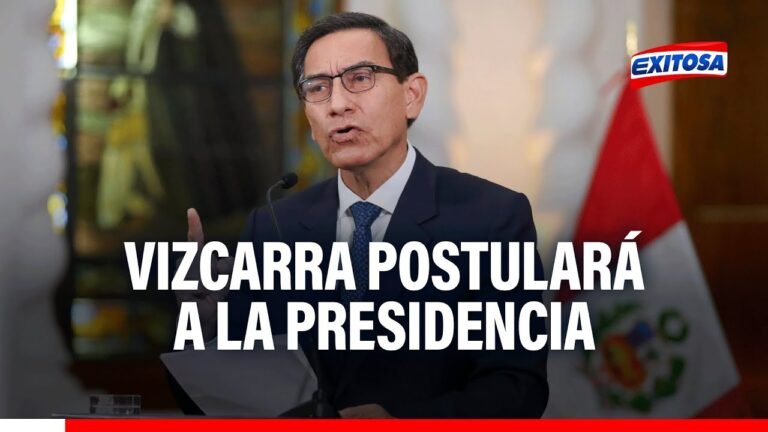 EXITOSA

VIZCARRA POSTULARÁ A LA PRESIDENCIA